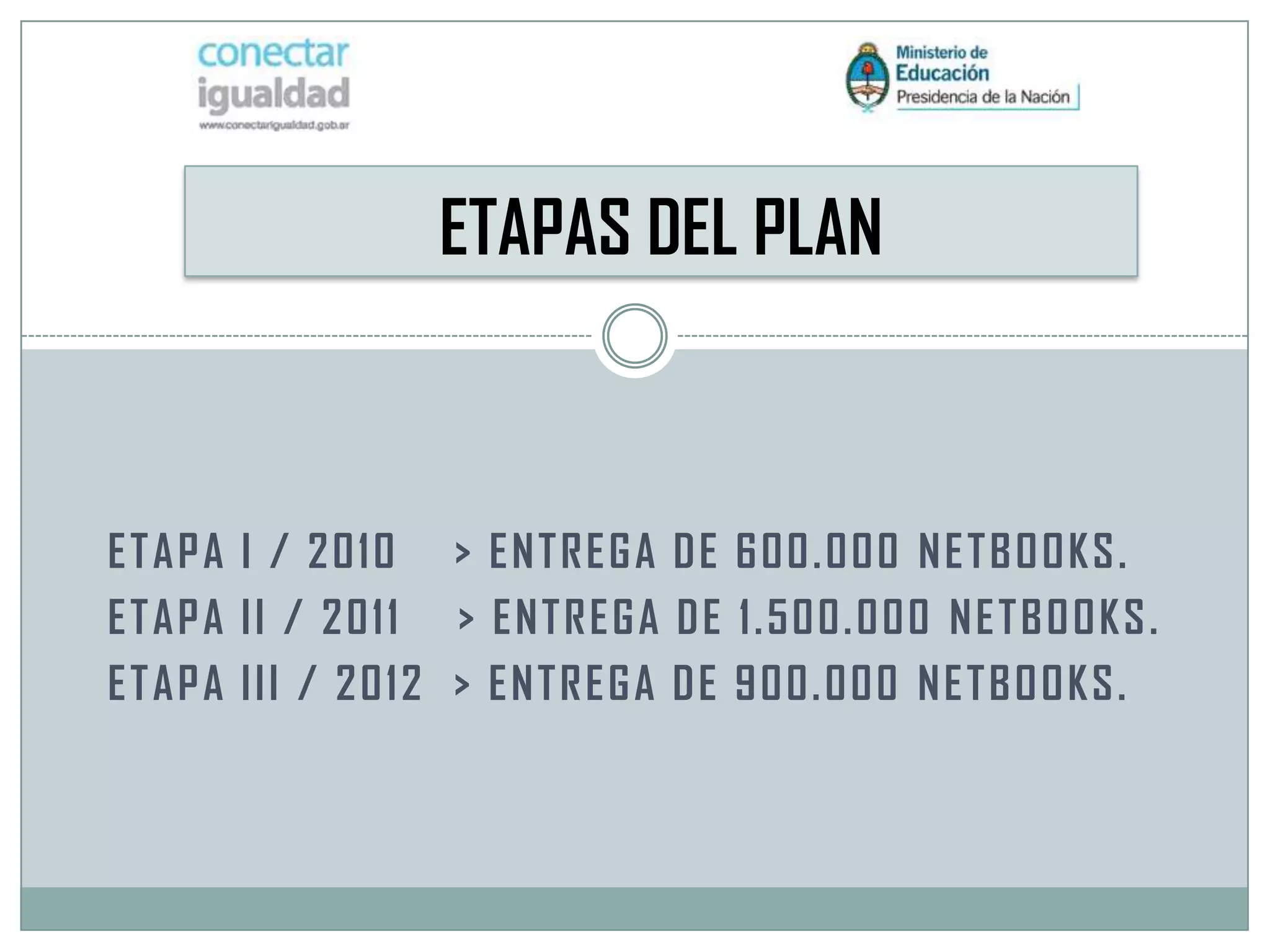 conectar
igualdad
www.conectarigualdad.gob.ar

Ministerio de
Educación
Presidencia de la Nación

ETAPAS DEL PLAN

ETAPA I / 2010 > ENTREGA DE 600.000 NETBOOKS.
ETAPA II / 2011 > ENTREGA DE 1.500.000 NETBOOKS.
ETAPA III / 2012 > ENTREGA DE 900.000 NETBOOKS.